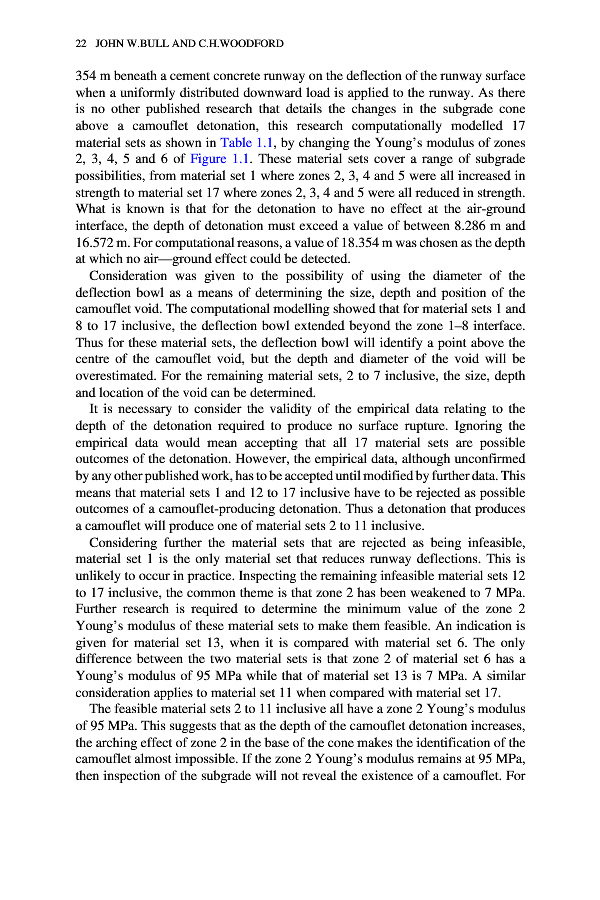 22 JOHN W.BULL AND C.H.WOODFORD

354 m beneath a cement concrete runway on the deflection of the runway surface when a uniformly distributed downward load is applied to the runway. As there is no other published research that details the changes in the subgrade cone above a camouflet detonation, this research computationally modelled 17 material sets as shown in Table 1.1, by changing the Young's modulus of zones 2, 3, 4, 5 and 6 of Figure 1.1. These material sets cover a range of subgrade possibilities, from material set 1 where zones 2, 3, 4 and 5 were all increased in strength to material set 17 where zones 2, 3, 4 and 5 were all reduced in strength. What is known is that for the detonation to have no effect at the air-ground interface, the depth of detonation must exceed a value of between 8.286 m and 16.572 m. For computational reasons, a value of 18.354 m was chosen as the depth at which no air—ground effect could be detected.

Consideration was given to the possibility of using the diameter of the deflection bowl as a means of determining the size, depth and position of the camouflet void. The computational modelling showed that for material sets 1 and 8 to 17 inclusive, the deflection bowl extended beyond the zone 1–8 interface. Thus for these material sets, the deflection bowl will identify a point above the centre of the camouflet void, but the depth and diameter of the void will be overestimated. For the remaining material sets, 2 to 7 inclusive, the size, depth and location of the void can be determined.

It is necessary to consider the validity of the empirical data relating to the depth of the detonation required to produce no surface rupture. Ignoring the empirical data would mean accepting that all 17 material sets are possible outcomes of the detonation. However, the empirical data, although unconfirmed by any other published work, has to be accepted until modified by further data. This means that material sets 1 and 12 to 17 inclusive have to be rejected as possible outcomes of a camouflet-producing detonation. Thus a detonation that produces a camouflet will produce one of material sets 2 to 11 inclusive.

Considering further the material sets that are rejected as being infeasible, material set 1 is the only material set that reduces runway deflections. This is unlikely to occur in practice. Inspecting the remaining infeasible material sets 12 to 17 inclusive, the common theme is that zone 2 has been weakened to 7 MPa. Further research is required to determine the minimum value of the zone 2 Young's modulus of these material sets to make them feasible. An indication is given for material set 13, when it is compared with material set 6. The only difference between the two material sets is that zone 2 of material set 6 has a Young's modulus of 95 MPa while that of material set 13 is 7 MPa. A similar consideration applies to material set 11 when compared with material set 17.

The feasible material sets 2 to 11 inclusive all have a zone 2 Young's modulus of 95 MPa. This suggests that as the depth of the camouflet detonation increases, the arching effect of zone 2 in the base of the cone makes the identification of the camouflet almost impossible. If the zone 2 Young's modulus remains at 95 MPa, then inspection of the subgrade will not reveal the existence of a camouflet. For